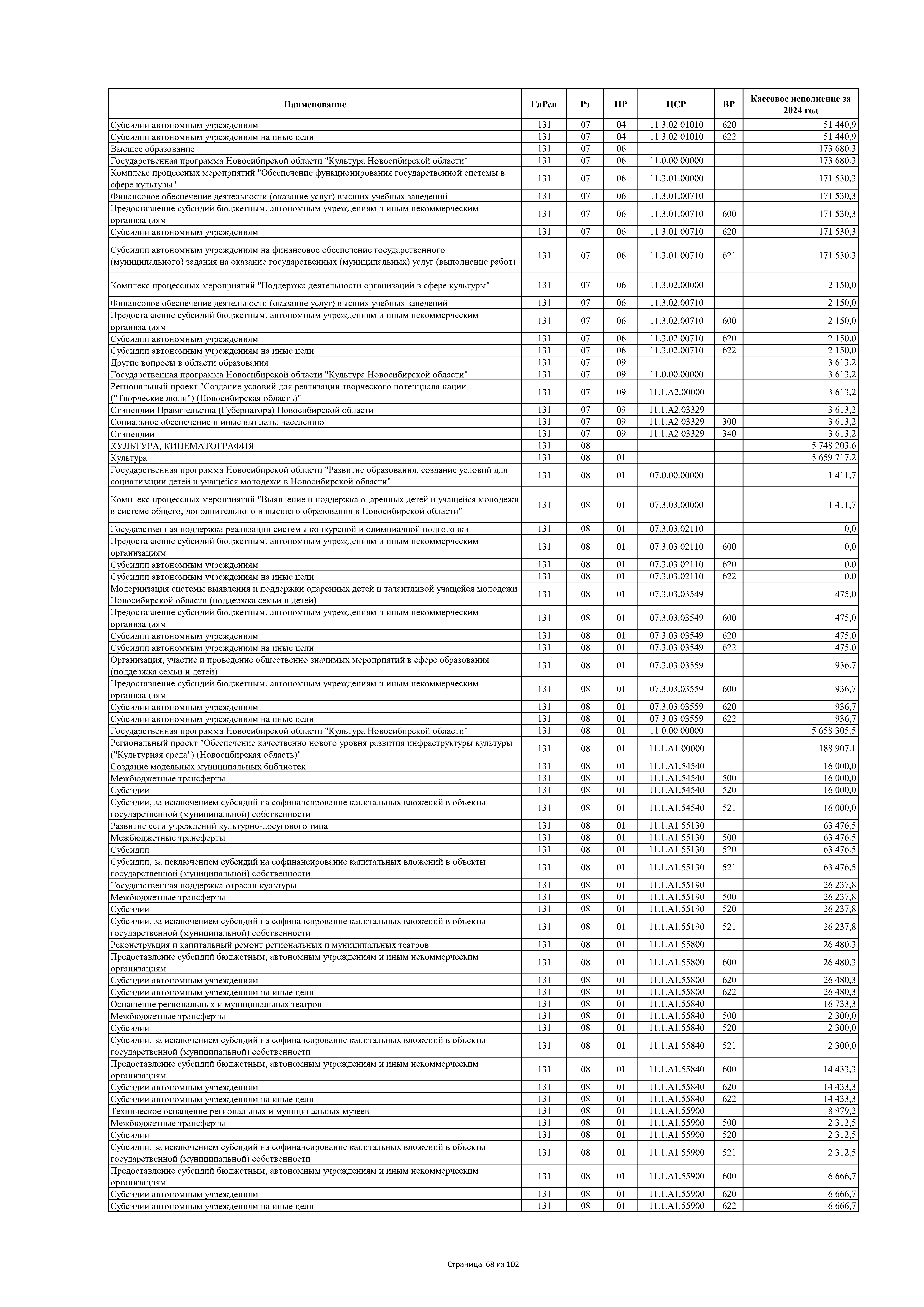 | Наименование | ГлРсп | Рз | ПР | ЦСР | ВР | Кассовое исполнение за 2024 год |
|---|---|---|---|---|---|---|
| Субсидии автономным учреждениям | 131 | 07 | 04 | 11.3.02.01010 | 620 | 51 440,9 |
| Субсидии автономным учреждениям на иные цели | 131 | 07 | 04 | 11.3.02.01010 | 622 | 51 440,9 |
| Высшее образование | 131 | 07 | 06 | | | 173 680,3 |
| Государственная программа Новосибирской области "Культура Новосибирской области" | 131 | 07 | 06 | 11.0.00.00000 | | 173 680,3 |
| Комплекс процессных мероприятий "Обеспечение функционирования государственной системы в сфере культуры" | 131 | 07 | 06 | 11.3.01.00000 | | 171 530,3 |
| Финансовое обеспечение деятельности (оказание услуг) высших учебных заведений | 131 | 07 | 06 | 11.3.01.00710 | | 171 530,3 |
| Предоставление субсидий бюджетным, автономным учреждениям и иным некоммерческим организациям | 131 | 07 | 06 | 11.3.01.00710 | 600 | 171 530,3 |
| Субсидии автономным учреждениям | 131 | 07 | 06 | 11.3.01.00710 | 620 | 171 530,3 |
| Субсидии автономным учреждениям на финансовое обеспечение государственного (муниципального) задания на оказание государственных (муниципальных) услуг (выполнение работ) | 131 | 07 | 06 | 11.3.01.00710 | 621 | 171 530,3 |
| Комплекс процессных мероприятий "Поддержка деятельности организаций в сфере культуры" | 131 | 07 | 06 | 11.3.02.00000 | | 2 150,0 |
| Финансовое обеспечение деятельности (оказание услуг) высших учебных заведений | 131 | 07 | 06 | 11.3.02.00710 | | 2 150,0 |
| Предоставление субсидий бюджетным, автономным учреждениям и иным некоммерческим организациям | 131 | 07 | 06 | 11.3.02.00710 | 600 | 2 150,0 |
| Субсидии автономным учреждениям | 131 | 07 | 06 | 11.3.02.00710 | 620 | 2 150,0 |
| Субсидии автономным учреждениям на иные цели | 131 | 07 | 06 | 11.3.02.00710 | 622 | 2 150,0 |
| Другие вопросы в области образования | 131 | 07 | 09 | | | 3 613,2 |
| Государственная программа Новосибирской области "Культура Новосибирской области" | 131 | 07 | 09 | 11.0.00.00000 | | 3 613,2 |
| Региональный проект "Создание условий для реализации творческого потенциала нации ("Творческие люди") (Новосибирская область)" | 131 | 07 | 09 | 11.1.A2.00000 | | 3 613,2 |
| Стипендии Правительства (Губернатора) Новосибирской области | 131 | 07 | 09 | 11.1.A2.03329 | | 3 613,2 |
| Социальное обеспечение и иные выплаты населению | 131 | 07 | 09 | 11.1.A2.03329 | 300 | 3 613,2 |
| Стипендии | 131 | 07 | 09 | 11.1.A2.03329 | 340 | 3 613,2 |
| КУЛЬТУРА, КИНЕМАТОГРАФИЯ | 131 | 08 | | | | 5 748 203,6 |
| Культура | 131 | 08 | 01 | | | 5 659 717,2 |
| Государственная программа Новосибирской области "Развитие образования, создание условий для социализации детей и учащейся молодежи в Новосибирской области" | 131 | 08 | 01 | 07.0.00.00000 | | 1 411,7 |
| Комплекс процессных мероприятий "Выявление и поддержка одаренных детей и учащейся молодежи в системе общего, дополнительного и высшего образования в Новосибирской области" | 131 | 08 | 01 | 07.3.03.00000 | | 1 411,7 |
| Государственная поддержка реализации системы конкурсной и олимпиадной подготовки | 131 | 08 | 01 | 07.3.03.02110 | | 0,0 |
| Предоставление субсидий бюджетным, автономным учреждениям и иным некоммерческим организациям | 131 | 08 | 01 | 07.3.03.02110 | 600 | 0,0 |
| Субсидии автономным учреждениям | 131 | 08 | 01 | 07.3.03.02110 | 620 | 0,0 |
| Субсидии автономным учреждениям на иные цели | 131 | 08 | 01 | 07.3.03.02110 | 622 | 0,0 |
| Модернизация системы выявления и поддержки одаренных детей и талантливой учащейся молодежи Новосибирской области (поддержка семьи и детей) | 131 | 08 | 01 | 07.3.03.03549 | | 475,0 |
| Предоставление субсидий бюджетным, автономным учреждениям и иным некоммерческим организациям | 131 | 08 | 01 | 07.3.03.03549 | 600 | 475,0 |
| Субсидии автономным учреждениям | 131 | 08 | 01 | 07.3.03.03549 | 620 | 475,0 |
| Субсидии автономным учреждениям на иные цели | 131 | 08 | 01 | 07.3.03.03549 | 622 | 475,0 |
| Организация, участие и проведение общественно значимых мероприятий в сфере образования (поддержка семьи и детей) | 131 | 08 | 01 | 07.3.03.03559 | | 936,7 |
| Предоставление субсидий бюджетным, автономным учреждениям и иным некоммерческим организациям | 131 | 08 | 01 | 07.3.03.03559 | 600 | 936,7 |
| Субсидии автономным учреждениям | 131 | 08 | 01 | 07.3.03.03559 | 620 | 936,7 |
| Субсидии автономным учреждениям на иные цели | 131 | 08 | 01 | 07.3.03.03559 | 622 | 936,7 |
| Государственная программа Новосибирской области "Культура Новосибирской области" | 131 | 08 | 01 | 11.0.00.00000 | | 5 658 305,5 |
| Региональный проект "Обеспечение качественно нового уровня развития инфраструктуры культуры ("Культурная среда") (Новосибирская область)" | 131 | 08 | 01 | 11.1.A1.00000 | | 188 907,1 |
| Создание модельных муниципальных библиотек | 131 | 08 | 01 | 11.1.A1.54540 | | 16 000,0 |
| Межбюджетные трансферты | 131 | 08 | 01 | 11.1.A1.54540 | 500 | 16 000,0 |
| Субсидии | 131 | 08 | 01 | 11.1.A1.54540 | 520 | 16 000,0 |
| Субсидии, за исключением субсидий на софинансирование капитальных вложений в объекты государственной (муниципальной) собственности | 131 | 08 | 01 | 11.1.A1.54540 | 521 | 16 000,0 |
| Развитие сети учреждений культурно-досугового типа | 131 | 08 | 01 | 11.1.A1.55130 | | 63 476,5 |
| Межбюджетные трансферты | 131 | 08 | 01 | 11.1.A1.55130 | 500 | 63 476,5 |
| Субсидии | 131 | 08 | 01 | 11.1.A1.55130 | 520 | 63 476,5 |
| Субсидии, за исключением субсидий на софинансирование капитальных вложений в объекты государственной (муниципальной) собственности | 131 | 08 | 01 | 11.1.A1.55130 | 521 | 63 476,5 |
| Государственная поддержка отрасли культуры | 131 | 08 | 01 | 11.1.A1.55190 | | 26 237,8 |
| Межбюджетные трансферты | 131 | 08 | 01 | 11.1.A1.55190 | 500 | 26 237,8 |
| Субсидии | 131 | 08 | 01 | 11.1.A1.55190 | 520 | 26 237,8 |
| Субсидии, за исключением субсидий на софинансирование капитальных вложений в объекты государственной (муниципальной) собственности | 131 | 08 | 01 | 11.1.A1.55190 | 521 | 26 237,8 |
| Реконструкция и капитальный ремонт региональных и муниципальных театров | 131 | 08 | 01 | 11.1.A1.55800 | | 26 480,3 |
| Предоставление субсидий бюджетным, автономным учреждениям и иным некоммерческим организациям | 131 | 08 | 01 | 11.1.A1.55800 | 600 | 26 480,3 |
| Субсидии автономным учреждениям | 131 | 08 | 01 | 11.1.A1.55800 | 620 | 26 480,3 |
| Субсидии автономным учреждениям на иные цели | 131 | 08 | 01 | 11.1.A1.55800 | 622 | 26 480,3 |
| Оснащение региональных и муниципальных театров | 131 | 08 | 01 | 11.1.A1.55840 | | 16 733,3 |
| Межбюджетные трансферты | 131 | 08 | 01 | 11.1.A1.55840 | 500 | 2 300,0 |
| Субсидии | 131 | 08 | 01 | 11.1.A1.55840 | 520 | 2 300,0 |
| Субсидии, за исключением субсидий на софинансирование капитальных вложений в объекты государственной (муниципальной) собственности | 131 | 08 | 01 | 11.1.A1.55840 | 521 | 2 300,0 |
| Предоставление субсидий бюджетным, автономным учреждениям и иным некоммерческим организациям | 131 | 08 | 01 | 11.1.A1.55840 | 600 | 14 433,3 |
| Субсидии автономным учреждениям | 131 | 08 | 01 | 11.1.A1.55840 | 620 | 14 433,3 |
| Субсидии автономным учреждениям на иные цели | 131 | 08 | 01 | 11.1.A1.55840 | 622 | 14 433,3 |
| Техническое оснащение региональных и муниципальных музеев | 131 | 08 | 01 | 11.1.A1.55900 | | 8 979,2 |
| Межбюджетные трансферты | 131 | 08 | 01 | 11.1.A1.55900 | 500 | 2 312,5 |
| Субсидии | 131 | 08 | 01 | 11.1.A1.55900 | 520 | 2 312,5 |
| Субсидии, за исключением субсидий на софинансирование капитальных вложений в объекты государственной (муниципальной) собственности | 131 | 08 | 01 | 11.1.A1.55900 | 521 | 2 312,5 |
| Предоставление субсидий бюджетным, автономным учреждениям и иным некоммерческим организациям | 131 | 08 | 01 | 11.1.A1.55900 | 600 | 6 666,7 |
| Субсидии автономным учреждениям | 131 | 08 | 01 | 11.1.A1.55900 | 620 | 6 666,7 |
| Субсидии автономным учреждениям на иные цели | 131 | 08 | 01 | 11.1.A1.55900 | 622 | 6 666,7 |

Страница 68 из 102